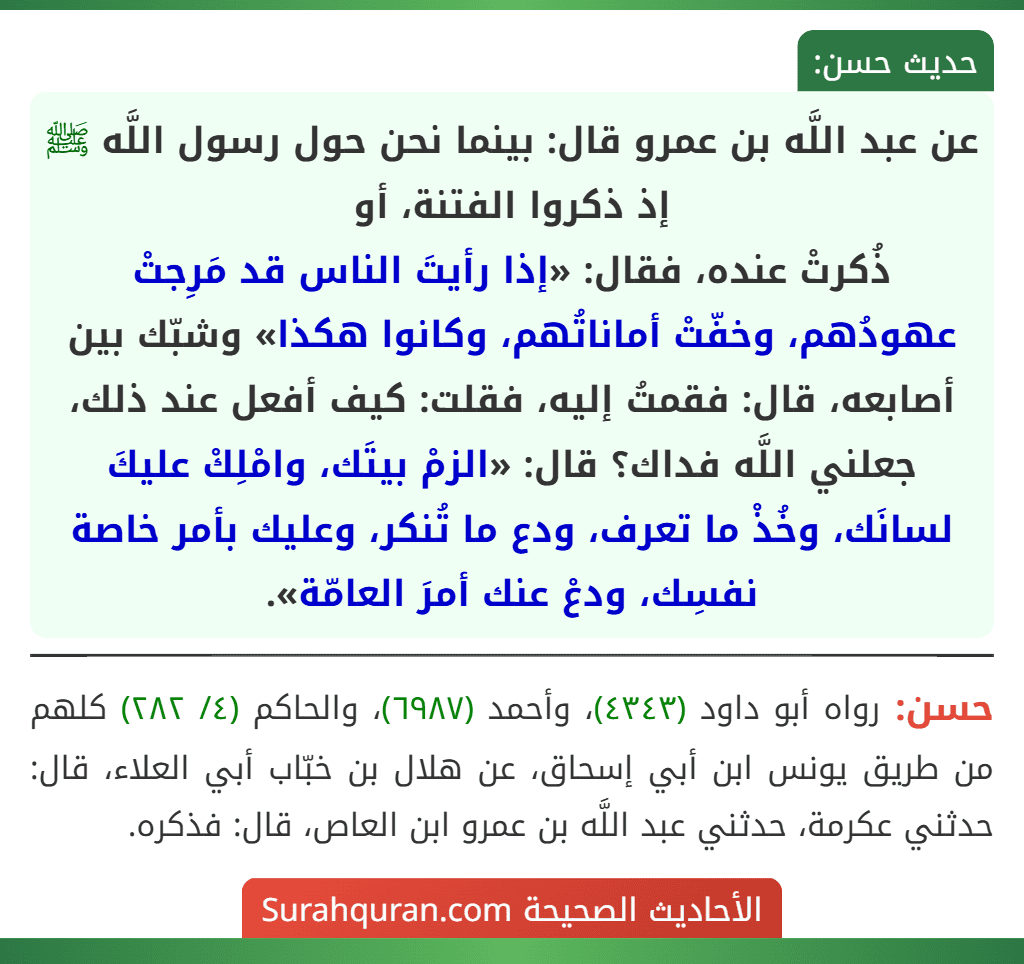 حديث حسن:

عن عبد اللَّه بن عمرو قال: بينما نحن حول رسول اللَّه ﷺ إذ ذكروا الفتنة، أو ذُكرتْ عنده، فقال: «إذا رأيتَ الناس قد مَرِجتْ عهودُهم، وخفّتْ أماناتُهم، وكانوا هكذا» وشبّك بين أصابعه، قال: فقمتُ إليه، فقلت: كيف أفعل عند ذلك، جعلني اللَّه فداك؟ قال: «الزمْ بيتَك، وامْلِكْ عليكَ لسانَك، وخُذْ ما تعرف، ودع ما تُنكر، وعليك بأمر خاصة نفسِك، ودعْ عنك أمرَ العامّة».

حسن: رواه أبو داود (٤٣٤٣)، وأحمد (٦٩٨٧)، والحاكم (٤/ ٢٨٢) كلهم من طريق يونس ابن أبي إسحاق، عن هلال بن خبّاب أبي العلاء، قال: حدثني عكرمة، حدثني عبد اللَّه بن عمرو ابن العاص، قال: فذكره.

الأحاديث الصحيحة Surahquran.com